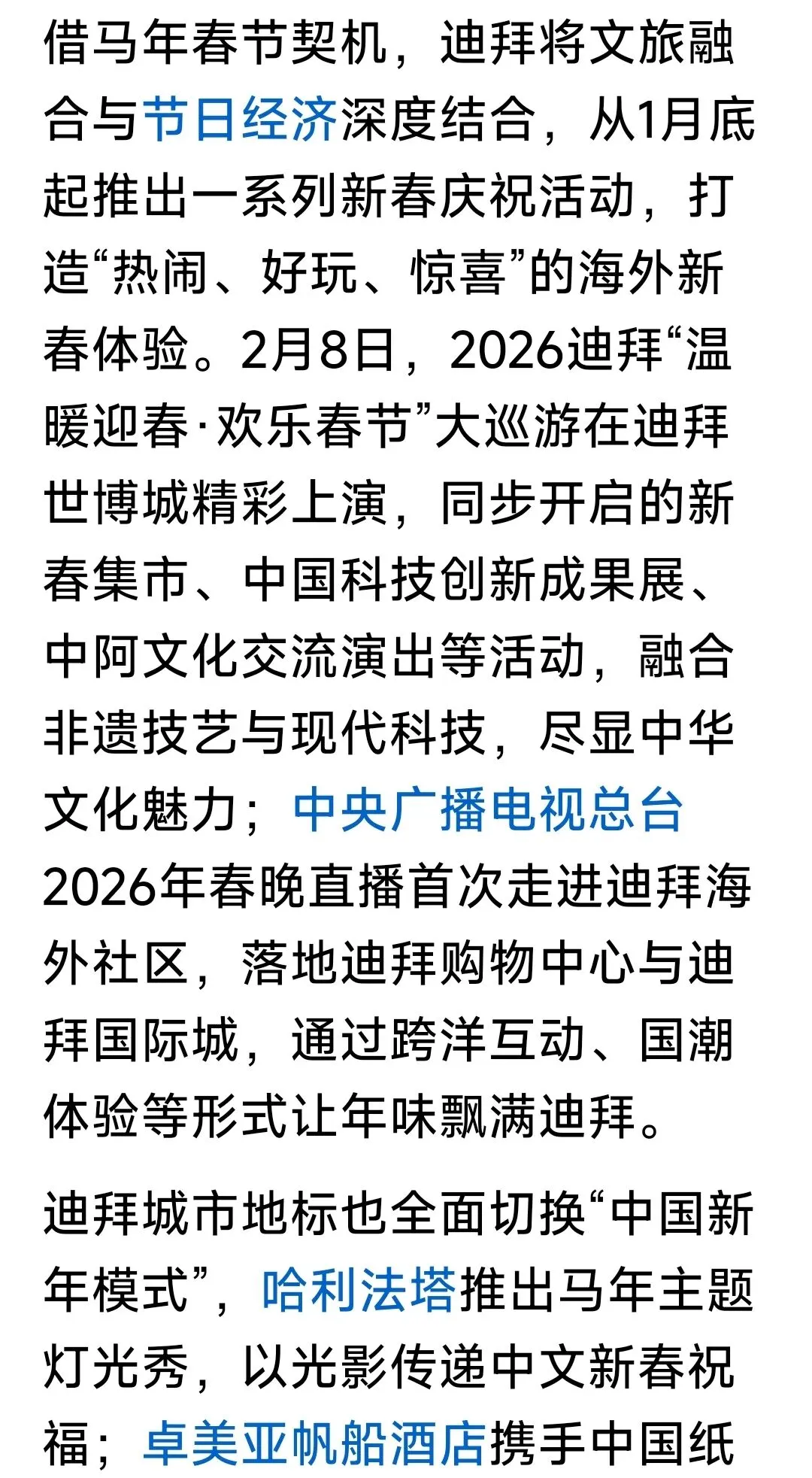 借马年春节契机，迪拜将文旅融合与节日经济深度结合，从1月底起推出一系列新春庆祝活动，打造“热闹、好玩、惊喜”的海外新春体验。2月8日，2026迪拜“温暖迎春·欢乐春节”大巡游在迪拜世博城精彩上演，同步开启的新春集市、中国科技创新成果展、中阿文化交流演出等活动，融合非遗技艺与现代科技，尽显中华文化魅力；中央广播电视总台2026年春晚直播首次走进迪拜海外社区，落地迪拜购物中心与迪拜国际城，通过跨洋互动、国潮体验等形式让年味飘满迪拜。

迪拜城市地标也全面切换“中国新年模式”，哈利法塔推出马年主题灯光秀，以光影传递中文新春祝福；卓美亚帆船酒店携手中国纸